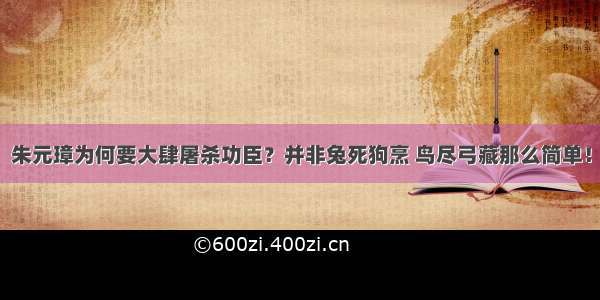 朱元璋为何要大肆屠杀功臣？并非兔死狗烹 鸟尽弓藏那么简单！

©600zi.400zi.cn